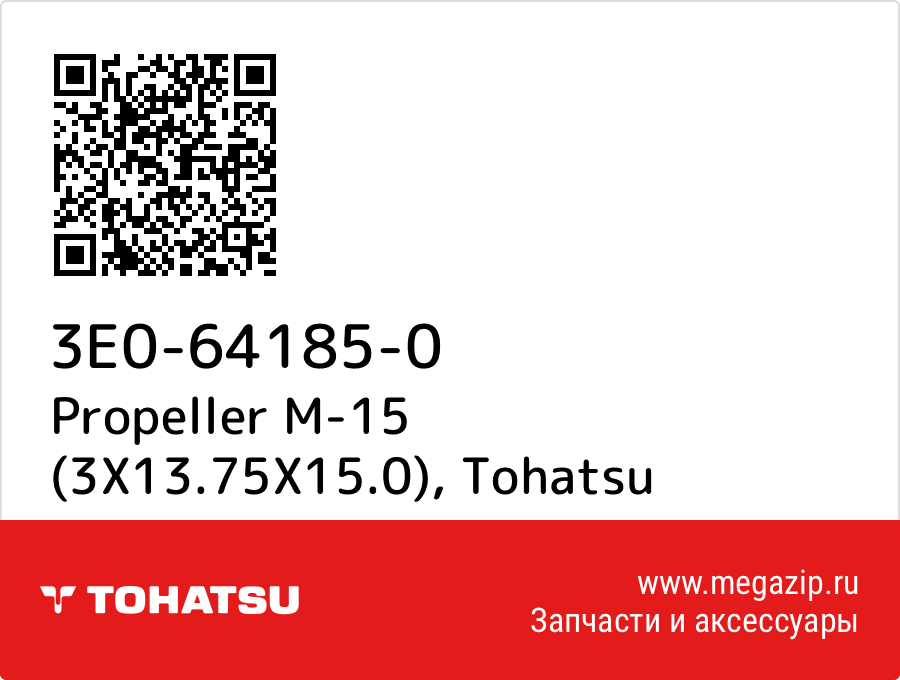 3E0-64185-0
Propeller M-15 (3X13.75X15.0), Tohatsu

TOHATSU

www.megazip.ru
Запчасти и аксессуары